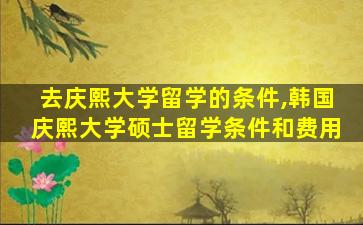 去庆熙大学留学的条件,韩国庆熙大学硕士留学条件和费用